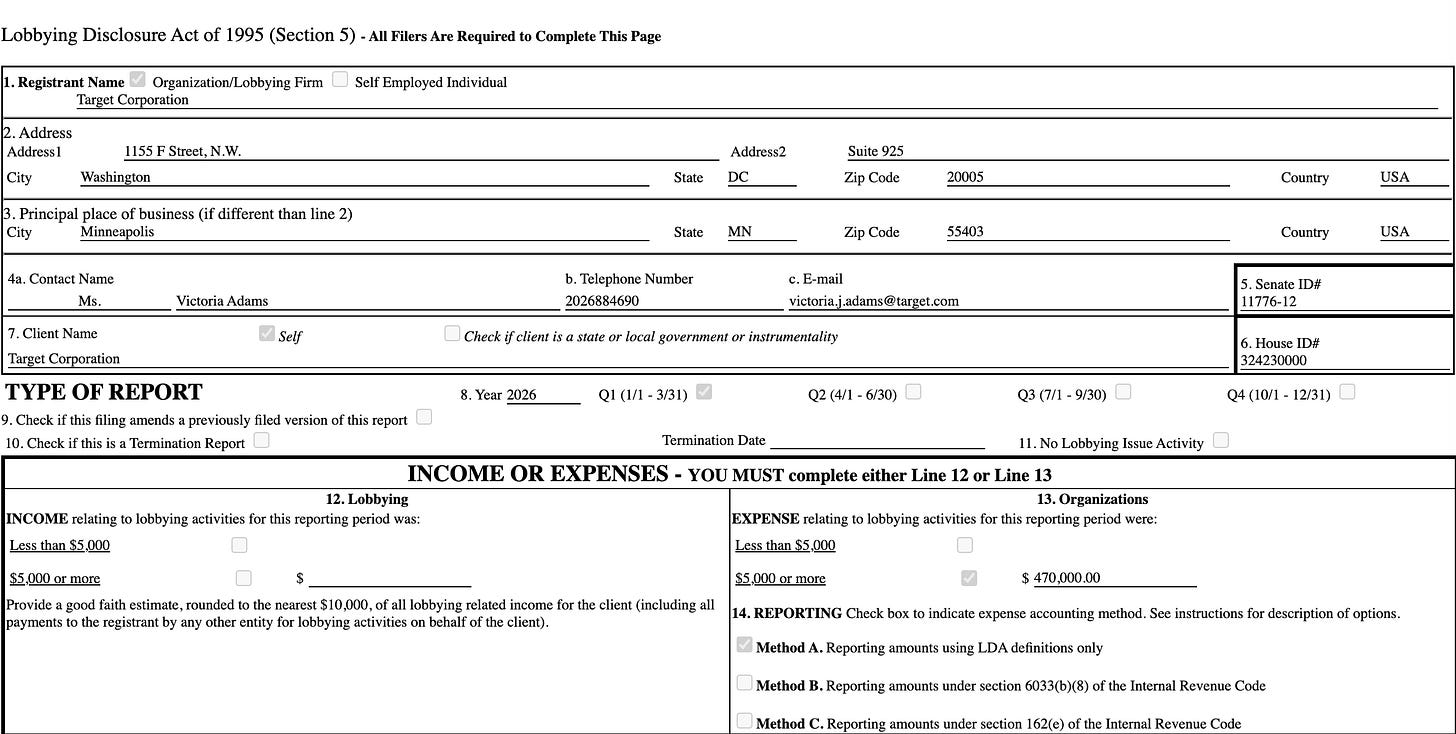 Lobbying Disclosure Act of 1995 (Section 5) - All Filers Are Required to Complete This Page

1. Registrant Name Organization/Lobbying Firm Self Employed Individual
Target Corporation

2. Address
Address1 1155 F Street, N.W. Address2 Suite 925
City Washington State DC Zip Code 20005 Country USA

3. Principal place of business (if different than line 2)
City Minneapolis State MN Zip Code 55403 Country USA

4a. Contact Name Ms. Victoria Adams
b. Telephone Number 2026884690
c. E-mail victoria.j.adams@target.com
5. Senate ID# 11776-12

7. Client Name Self Check if client is a state or local government or instrumentality
Target Corporation
6. House ID# 324230000

TYPE OF REPORT
8. Year 2026 Q1 (1/1 - 3/31) Q2 (4/1 - 6/30) Q3 (7/1 - 9/30) Q4 (10/1 - 12/31)
9. Check if this filing amends a previously filed version of this report
10. Check if this is a Termination Report Termination Date 11. No Lobbying Issue Activity

INCOME OR EXPENSES - YOU MUST complete either Line 12 or Line 13

12. Lobbying
INCOME relating to lobbying activities for this reporting period was:
Less than $5,000
$5,000 or more $
Provide a good faith estimate, rounded to the nearest $10,000, of all lobbying related income for the client (including all payments to the registrant by any other entity for lobbying activities on behalf of the client).

13. Organizations
EXPENSE relating to lobbying activities for this reporting period were:
Less than $5,000
$5,000 or more $ 470,000.00
14. REPORTING Check box to indicate expense accounting method. See instructions for description of options.
Method A. Reporting amounts using LDA definitions only
Method B. Reporting amounts under section 6033(b)(8) of the Internal Revenue Code
Method C. Reporting amounts under section 162(e) of the Internal Revenue Code